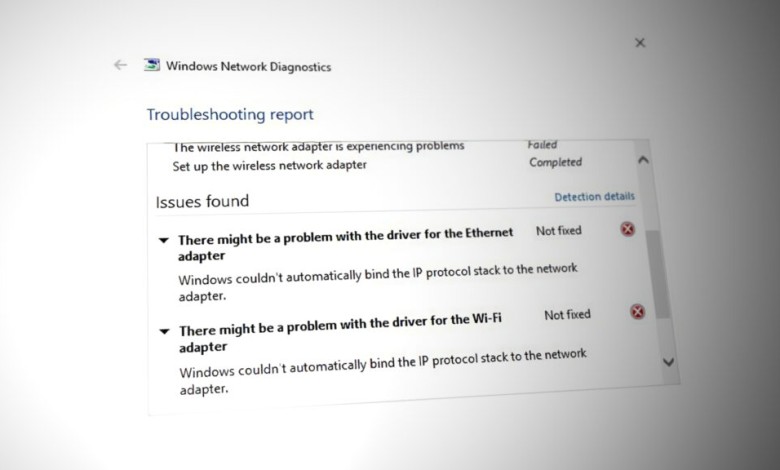 Windows Network Diagnostics

Troubleshooting report

The wireless network adapter is experiencing problems Failed
Set up the wireless network adapter Completed

Issues found

Detection details

There might be a problem with the driver for the Ethernet adapter Not fixed
Windows couldn't automatically bind the IP protocol stack to the network adapter.

There might be a problem with the driver for the Wi-Fi adapter Not fixed
Windows couldn't automatically bind the IP protocol stack to the network adapter.